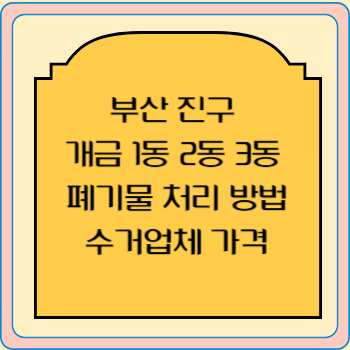 부산 진구
개금 1동 2동 3동
폐기물 처리 방법
수거업체 가격